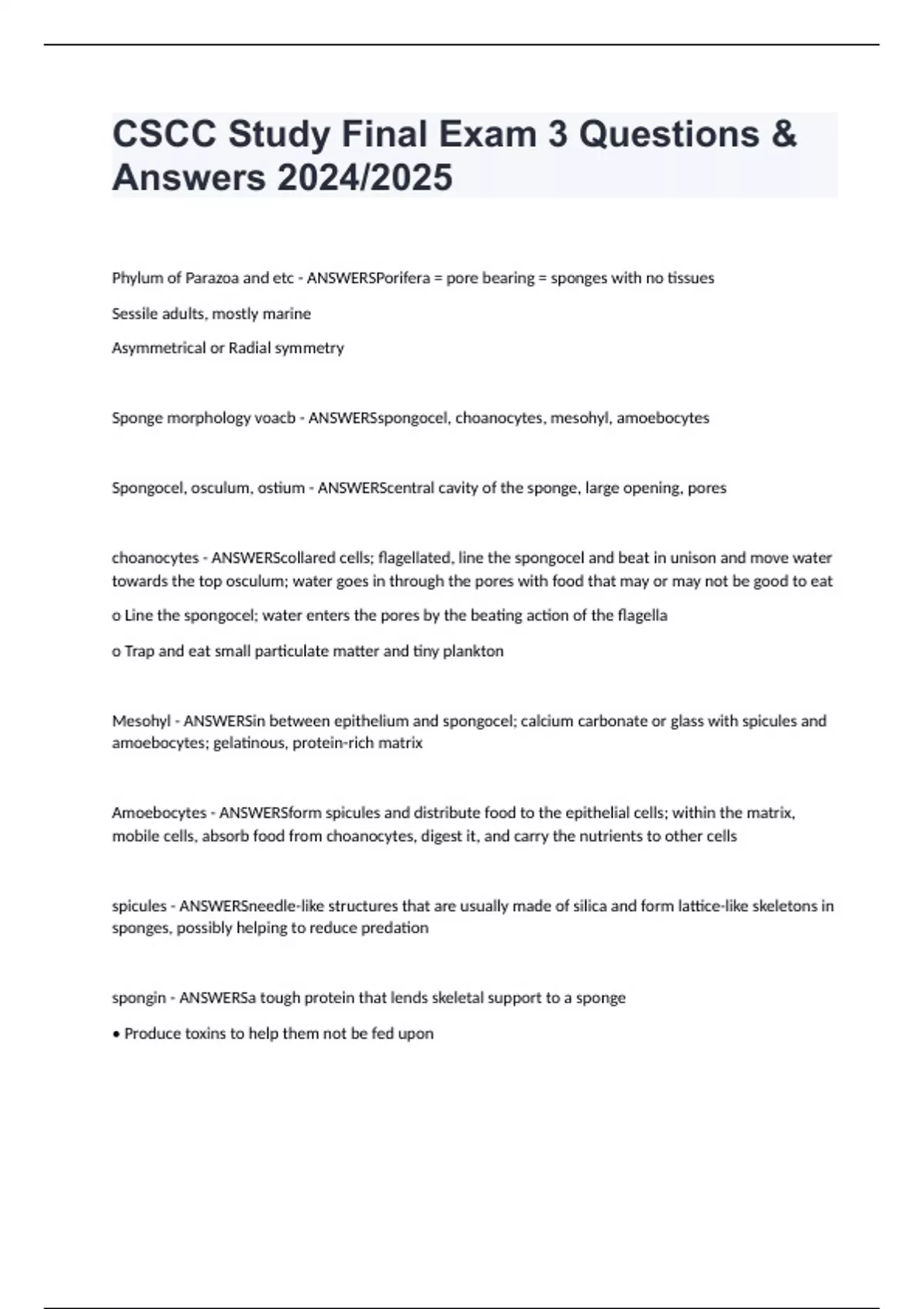 CSCC Study Final Exam 3 Questions & Answers 2024/2025

Phylum of Parazoa and etc - ANSWERSPorifera = pore bearing = sponges with no tissues

Sessile adults, mostly marine

Asymmetrical or Radial symmetry

Sponge morphology voacb - ANSWERSspongocel, choanocytes, mesohyl, amoebocytes

Spongocel, osculum, ostium - ANSWERScentral cavity of the sponge, large opening, pores

choanocytes - ANSWERScollared cells; flagellated, line the spongocel and beat in unison and move water towards the top osculum; water goes in through the pores with food that may or may not be good to eat

o Line the spongocel; water enters the pores by the beating action of the flagella

o Trap and eat small particulate matter and tiny plankton

Mesohyl - ANSWERSin between epithelium and spongocel; calcium carbonate or glass with spicules and amoebocytes; gelatinous, protein-rich matrix

Amoebocytes - ANSWERSform spicules and distribute food to the epithelial cells; within the matrix, mobile cells, absorb food from choanocytes, digest it, and carry the nutrients to other cells

spicules - ANSWERSneedle-like structures that are usually made of silica and form lattice-like skeletons in sponges, possibly helping to reduce predation

spongin - ANSWERSa tough protein that lends skeletal support to a sponge

• Produce toxins to help them not be fed upon